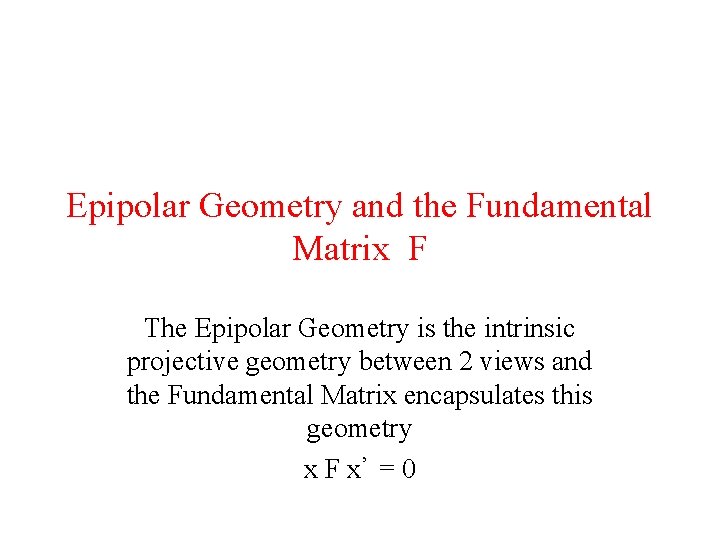 Epipolar Geometry and the Fundamental Matrix F

The Epipolar Geometry is the intrinsic projective geometry between 2 views and the Fundamental Matrix encapsulates this geometry

$x F x' = 0$